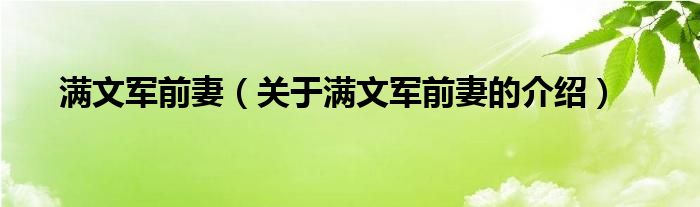 满文军前妻（关于满文军前妻的介绍）